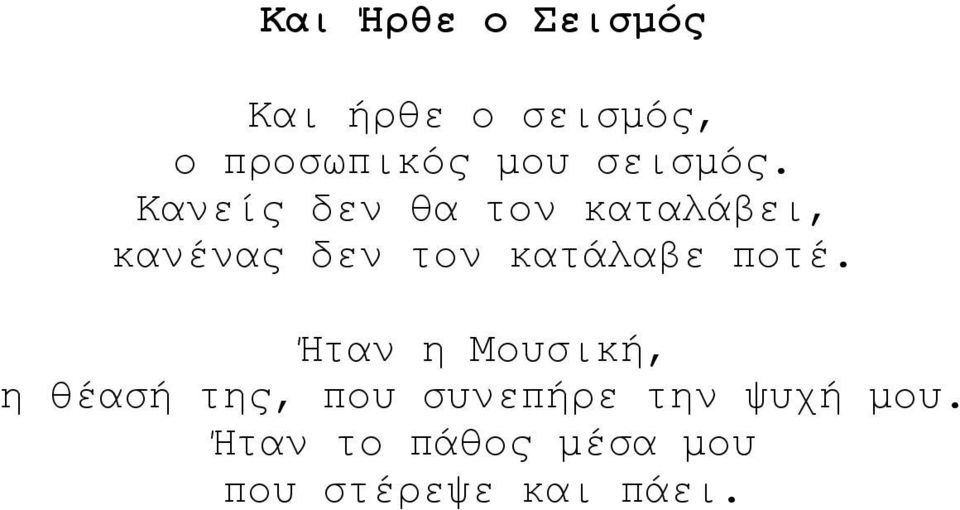 Και Ήρθε ο Σεισμός

Και ήρθε ο σεισμός,
ο προσωπικός μου σεισμός.
Κανείς δεν θα τον καταλάβει,
κανένας δεν τον κατάλαβε ποτέ.

Ήταν η Μουσική,
η θέασή της, που συνεπήρε την ψυχή μου.
Ήταν το πάθος μέσα μου
που στέρεψε και πάει.